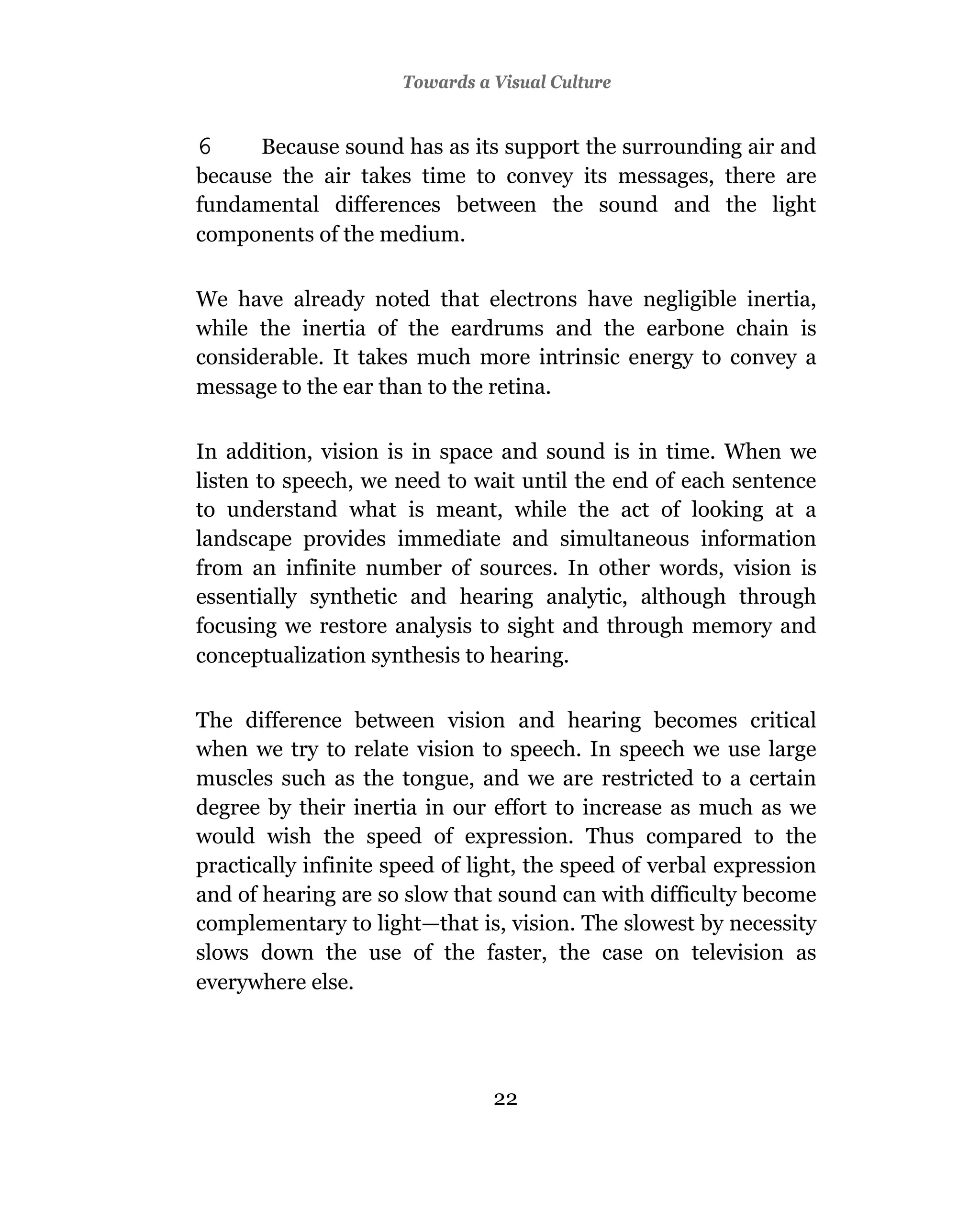 Towards a Visual Culture

6 Because sound has as its support the surrounding air and because the air takes time to convey its messages, there are fundamental differences between the sound and the light components of the medium.

We have already noted that electrons have negligible inertia, while the inertia of the eardrums and the earbone chain is considerable. It takes much more intrinsic energy to convey a message to the ear than to the retina.

In addition, vision is in space and sound is in time. When we listen to speech, we need to wait until the end of each sentence to understand what is meant, while the act of looking at a landscape provides immediate and simultaneous information from an infinite number of sources. In other words, vision is essentially synthetic and hearing analytic, although through focusing we restore analysis to sight and through memory and conceptualization synthesis to hearing.

The difference between vision and hearing becomes critical when we try to relate vision to speech. In speech we use large muscles such as the tongue, and we are restricted to a certain degree by their inertia in our effort to increase as much as we would wish the speed of expression. Thus compared to the practically infinite speed of light, the speed of verbal expression and of hearing are so slow that sound can with difficulty become complementary to light—that is, vision. The slowest by necessity slows down the use of the faster, the case on television as everywhere else.

22